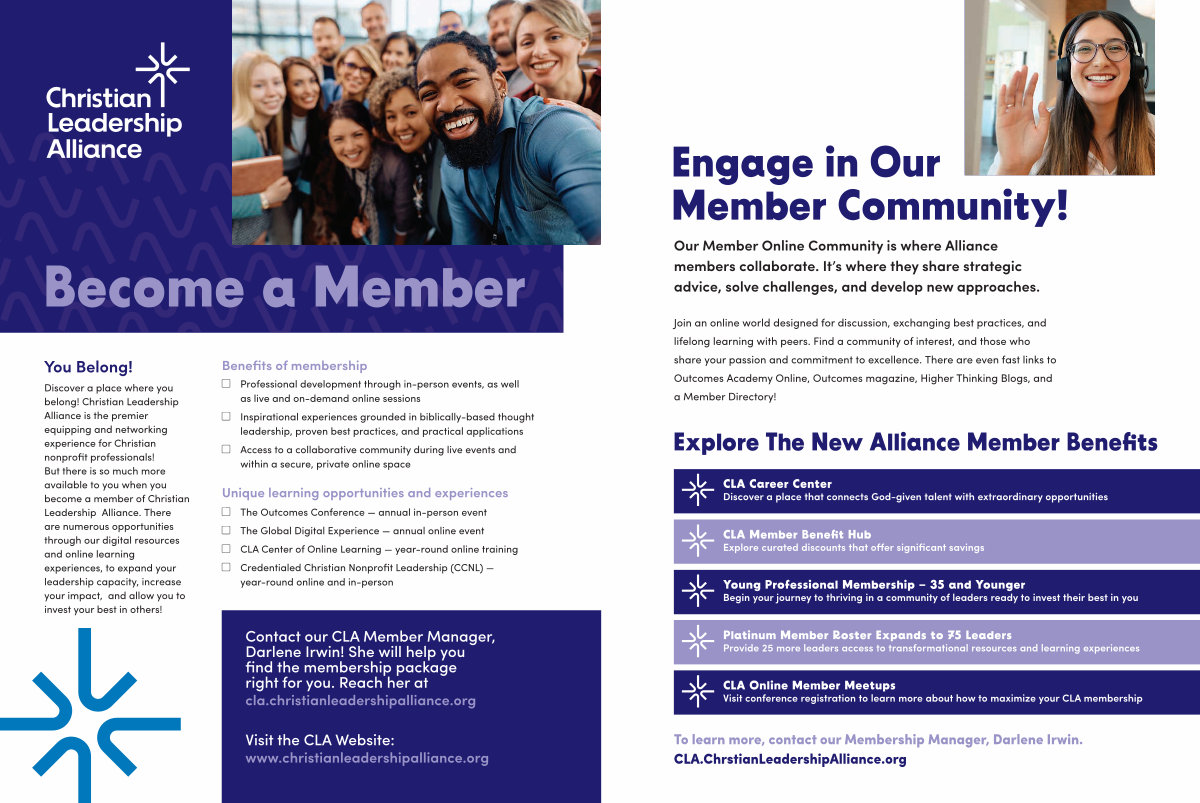 Christian Leadership Alliance

Become a Member

You Belong!
Discover a place where you belong! Christian Leadership Alliance is the premier equipping and networking experience for Christian nonprofit professionals! But there is so much more available to you when you become a member of Christian Leadership Alliance. There are numerous opportunities through our digital resources and online learning experiences, to expand your leadership capacity, increase your impact, and allow you to invest your best in others!

Benefits of membership
☐ Professional development through in-person events, as well as live and on-demand online sessions
☐ Inspirational experiences grounded in biblically-based thought leadership, proven best practices, and practical applications
☐ Access to a collaborative community during live events and within a secure, private online space

Unique learning opportunities and experiences
☐ The Outcomes Conference — annual in-person event
☐ The Global Digital Experience — annual online event
☐ CLA Center of Online Learning — year-round online training
☐ Credentialed Christian Nonprofit Leadership (CCNL) — year-round online and in-person

Contact our CLA Member Manager, Darlene Irwin! She will help you find the membership package right for you. Reach her at cla.christianleadershipalliance.org

Visit the CLA Website:
www.christianleadershipalliance.org

Engage in Our Member Community!

Our Member Online Community is where Alliance members collaborate. It's where they share strategic advice, solve challenges, and develop new approaches.

Join an online world designed for discussion, exchanging best practices, and lifelong learning with peers. Find a community of interest, and those who share your passion and commitment to excellence. There are even fast links to Outcomes Academy Online, Outcomes magazine, Higher Thinking Blogs, and a Member Directory!

Explore The New Alliance Member Benefits

CLA Career Center
Discover a place that connects God-given talent with extraordinary opportunities

CLA Member Benefit Hub
Explore curated discounts that offer significant savings

Young Professional Membership – 35 and Younger
Begin your journey to thriving in a community of leaders ready to invest their best in you

Platinum Member Roster Expands to 75 Leaders
Provide 25 more leaders access to transformational resources and learning experiences

CLA Online Member Meetups
Visit conference registration to learn more about how to maximize your CLA membership

To learn more, contact our Membership Manager, Darlene Irwin.
CLA.ChrstianLeadershipAlliance.org